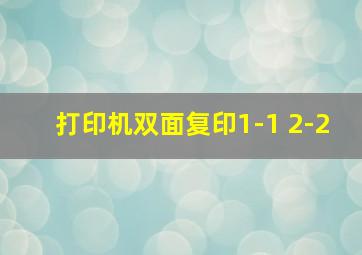 打印机双面复印1-1 2-2